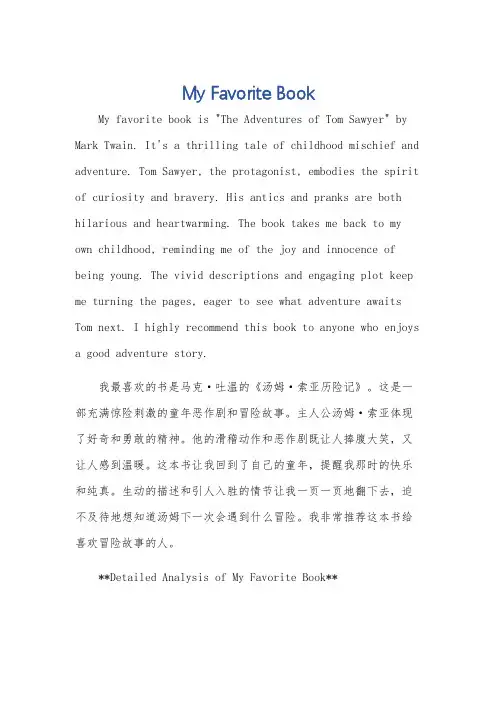 My Favorite Book

My favorite book is "The Adventures of Tom Sawyer" by Mark Twain. It's a thrilling tale of childhood mischief and adventure. Tom Sawyer, the protagonist, embodies the spirit of curiosity and bravery. His antics and pranks are both hilarious and heartwarming. The book takes me back to my own childhood, reminding me of the joy and innocence of being young. The vivid descriptions and engaging plot keep me turning the pages, eager to see what adventure awaits Tom next. I highly recommend this book to anyone who enjoys a good adventure story.

我最喜欢的书是马克·吐温的《汤姆·索亚历险记》。这是一部充满惊险刺激的童年恶作剧和冒险故事。主人公汤姆·索亚体现了好奇和勇敢的精神。他的滑稽动作和恶作剧既让人捧腹大笑，又让人感到温暖。这本书让我回到了自己的童年，提醒我那时的快乐和纯真。生动的描述和引人入胜的情节让我一页一页地翻下去，迫不及待地想知道汤姆下一次会遇到什么冒险。我非常推荐这本书给喜欢冒险故事的人。

**Detailed Analysis of My Favorite Book**